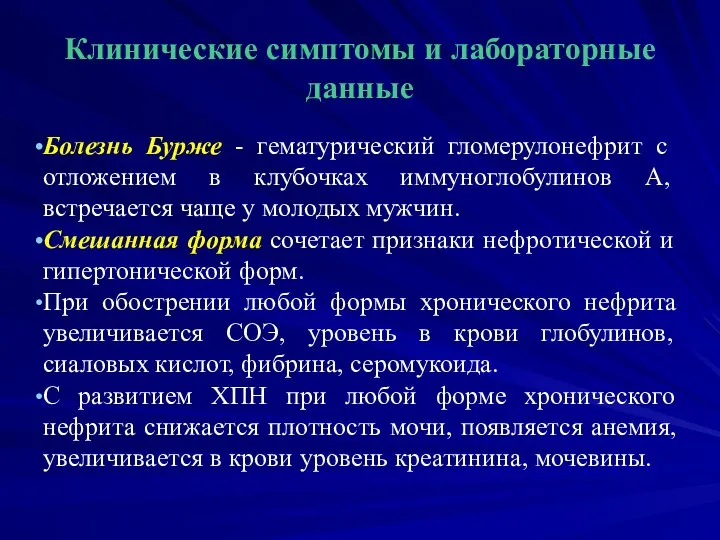 Клинические симптомы и лабораторные данные

•Болезнь Бурже - гематурический гломерулонефрит с отложением в клубочках иммуноглобулинов А, встречается чаще у молодых мужчин.

•Смешанная форма сочетает признаки нефротической и гипертонической форм.

•При обострении любой формы хронического нефрита увеличивается СОЭ, уровень в крови глобулинов, сиаловых кислот, фибрина, серомукоида.

•С развитием ХПН при любой форме хронического нефрита снижается плотность мочи, появляется анемия, увеличивается в крови уровень креатинина, мочевины.